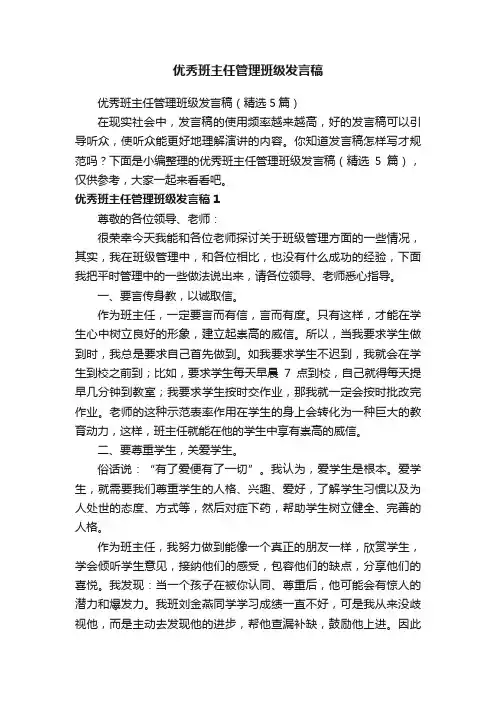 优秀班主任管理班级发言稿

优秀班主任管理班级发言稿（精选 5 篇）

在现实社会中，发言稿的使用频率越来越高，好的发言稿可以引导听众，使听众能更好地理解演讲的内容。你知道发言稿怎样写才规范吗？下面是小编整理的优秀班主任管理班级发言稿（精选 5 篇），仅供参考，大家一起来看看吧。

优秀班主任管理班级发言稿 1

尊敬的各位领导、老师：

很荣幸今天我能和各位老师探讨关于班级管理方面的一些情况，其实，我在班级管理中，和各位相比，也没有什么成功的经验，下面我把平时管理中的一些做法说出来，请各位领导、老师悉心指导。

一、要言传身教，以诚取信。

作为班主任，一定要言而有信，言而有度。只有这样，才能在学生心中树立良好的形象，建立起崇高的威信。所以，当我要求学生做到时，我总是要求自己首先做到。如我要求学生不迟到，我就会在学生到校之前到；比如，要求学生每天早晨 7 点到校，自己就得每天提早几分钟到教室；我要求学生按时交作业，那我就一定会按时批改完作业。老师的这种示范表率作用在学生的身上会转化为一种巨大的教育动力，这样，班主任就能在他的学生中享有崇高的威信。

二、要尊重学生，关爱学生。

俗话说：“有了爱便有了一切”。我认为，爱学生是根本。爱学生，就需要我们尊重学生的人格、兴趣、爱好，了解学生习惯以及为人处世的态度、方式等，然后对症下药，帮助学生树立健全、完善的人格。

作为班主任，我努力做到能像一个真正的朋友一样，欣赏学生，学会倾听学生意见，接纳他们的感受，包容他们的缺点，分享他们的喜悦。我发现：当一个孩子在被你认同、尊重后，他可能会有惊人的潜力和爆发力。我班刘金燕同学学习成绩一直不好，可是我从来没歧视他，而是主动去发现他的进步，帮他查漏补缺，鼓励他上进。因此